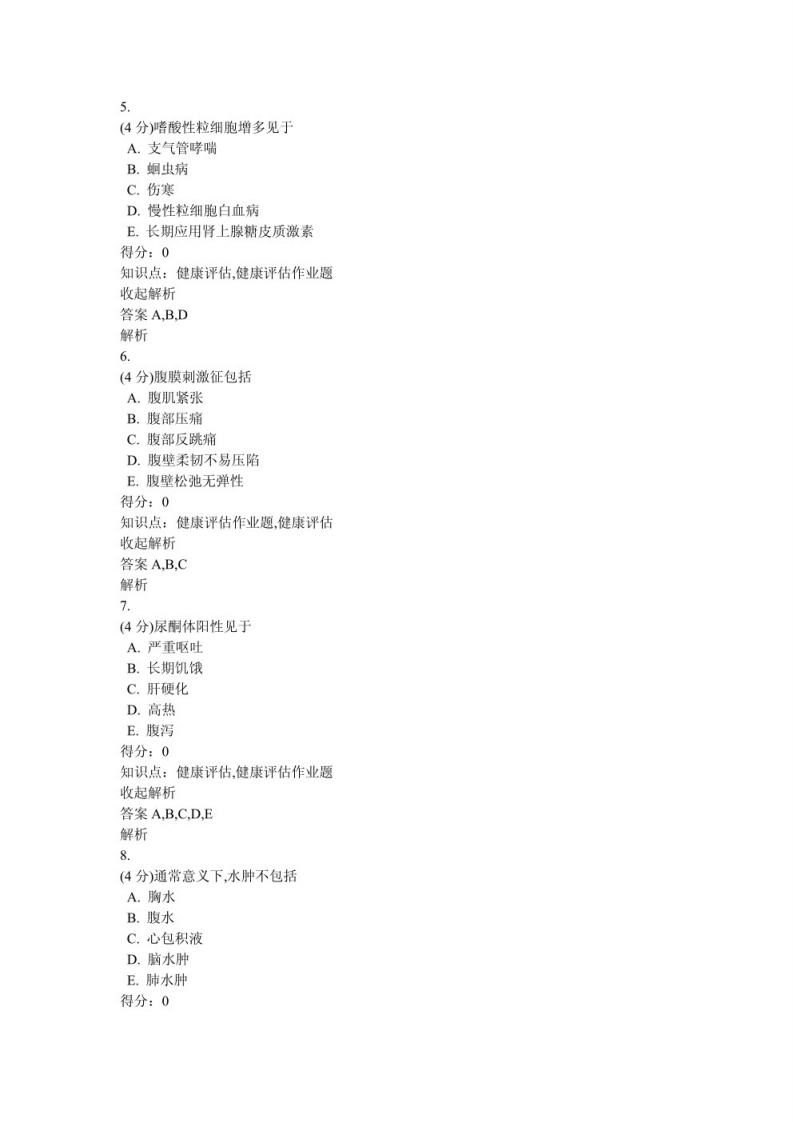 5.
(4 分)嗜酸性粒细胞增多见于
A. 支气管哮喘
B. 蛔虫病
C. 伤寒
D. 慢性粒细胞白血病
E. 长期应用肾上腺糖皮质激素
得分：0
知识点：健康评估,健康评估作业题
收起解析
答案 A,B,D
解析
6.
(4 分)腹膜刺激征包括
A. 腹肌紧张
B. 腹部压痛
C. 腹部反跳痛
D. 腹壁柔韧不易压陷
E. 腹壁松弛无弹性
得分：0
知识点：健康评估作业题,健康评估
收起解析
答案 A,B,C
解析
7.
(4 分)尿酮体阳性见于
A. 严重呕吐
B. 长期饥饿
C. 肝硬化
D. 高热
E. 腹泻
得分：0
知识点：健康评估,健康评估作业题
收起解析
答案 A,B,C,D,E
解析
8.
(4 分)通常意义下,水肿不包括
A. 胸水
B. 腹水
C. 心包积液
D. 脑水肿
E. 肺水肿
得分：0